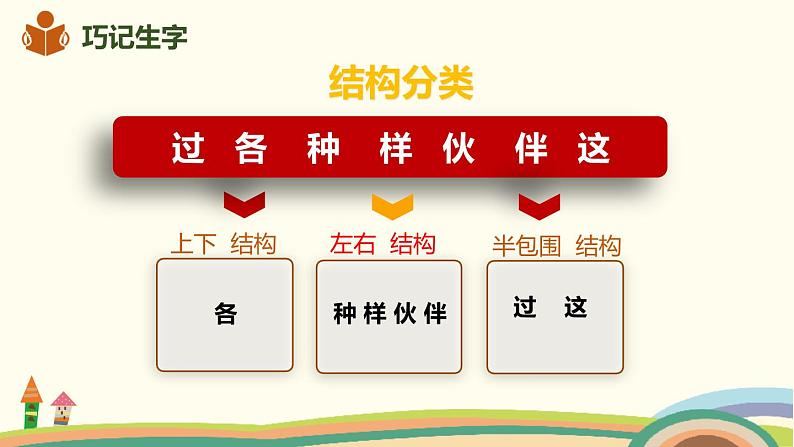 巧记生字

结构分类

过 各 种 样 伙 伴 这

上下 结构

各

左右 结构

种 样 伙 伴

半包围 结构

过 这